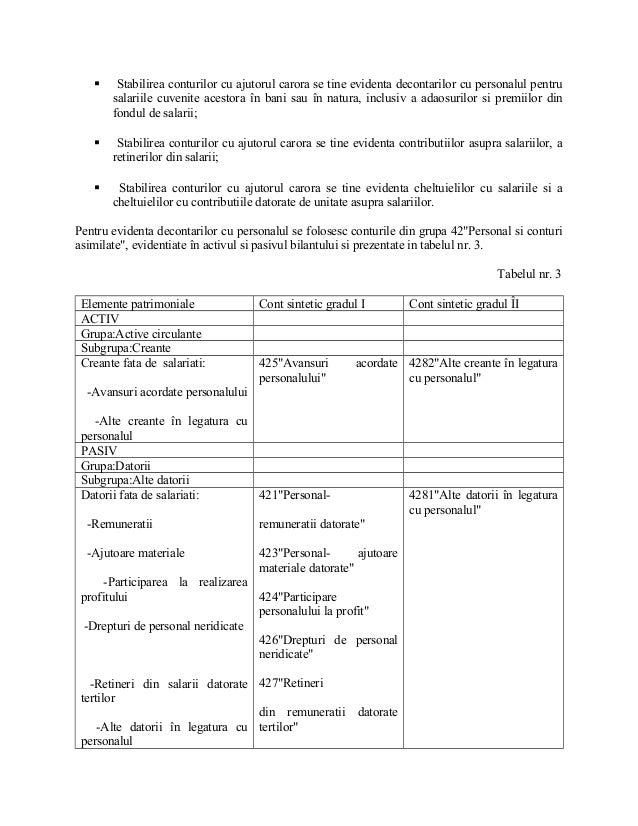 ▪ Stabilirea conturilor cu ajutorul carora se tine evidenta decontarilor cu personalul pentru salariile cuvenite acestora în bani sau în natura, inclusiv a adaosurilor si premiilor din fondul de salarii;

▪ Stabilirea conturilor cu ajutorul carora se tine evidenta contributiilor asupra salariilor, a retinerilor din salarii;

▪ Stabilirea conturilor cu ajutorul carora se tine evidenta cheltuielilor cu salariile si a cheltuielilor cu contributiile datorate de unitate asupra salariilor.

Pentru evidenta decontarilor cu personalul se folosesc conturile din grupa 42"Personal si conturi asimilate", evidentiate în activul si pasivul bilantului si prezentate in tabelul nr. 3.

Tabelul nr. 3

| Elemente patrimoniale | Cont sintetic gradul I | Cont sintetic gradul ÎI |
|---|---|---|
| ACTIV | | |
| Grupa:Active circulante | | |
| Subgrupa:Creante | | |
| Creante fata de salariati: -Avansuri acordate personalului -Alte creante în legatura cu personalul | 425"Avansuri acordate personalului" | 4282"Alte creante în legatura cu personalul" |
| PASIV | | |
| Grupa:Datorii | | |
| Subgrupa:Alte datorii | | |
| Datorii fata de salariati: -Remuneratii -Ajutoare materiale -Participarea la realizarea profitului -Drepturi de personal neridicate -Retineri din salarii datorate tertilor -Alte datorii în legatura cu personalul | 421"Personal- remuneratii datorate" 423"Personal- ajutoare materiale datorate" 424"Participare personalului la profit" 426"Drepturi de personal neridicate" 427"Retineri din remuneratii datorate tertilor" | 4281"Alte datorii în legatura cu personalul" |